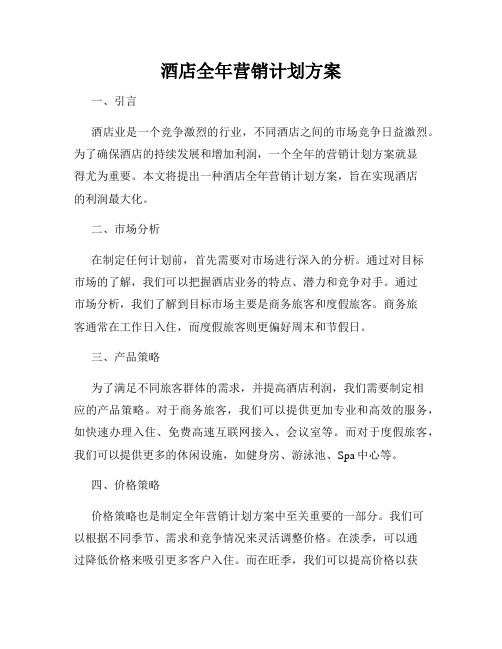 酒店全年营销计划方案

一、引言

酒店业是一个竞争激烈的行业，不同酒店之间的市场竞争日益激烈。为了确保酒店的持续发展和增加利润，一个全年的营销计划方案就显得尤为重要。本文将提出一种酒店全年营销计划方案，旨在实现酒店的利润最大化。

二、市场分析

在制定任何计划前，首先需要对市场进行深入的分析。通过对目标市场的了解，我们可以把握酒店业务的特点、潜力和竞争对手。通过市场分析，我们了解到目标市场主要是商务旅客和度假旅客。商务旅客通常在工作日入住，而度假旅客则更偏好周末和节假日。

三、产品策略

为了满足不同旅客群体的需求，并提高酒店利润，我们需要制定相应的产品策略。对于商务旅客，我们可以提供更加专业和高效的服务，如快速办理入住、免费高速互联网接入、会议室等。而对于度假旅客，我们可以提供更多的休闲设施，如健身房、游泳池、Spa中心等。

四、价格策略

价格策略也是制定全年营销计划方案中至关重要的一部分。我们可以根据不同季节、需求和竞争情况来灵活调整价格。在淡季，可以通过降低价格来吸引更多客户入住。而在旺季，我们可以提高价格以获